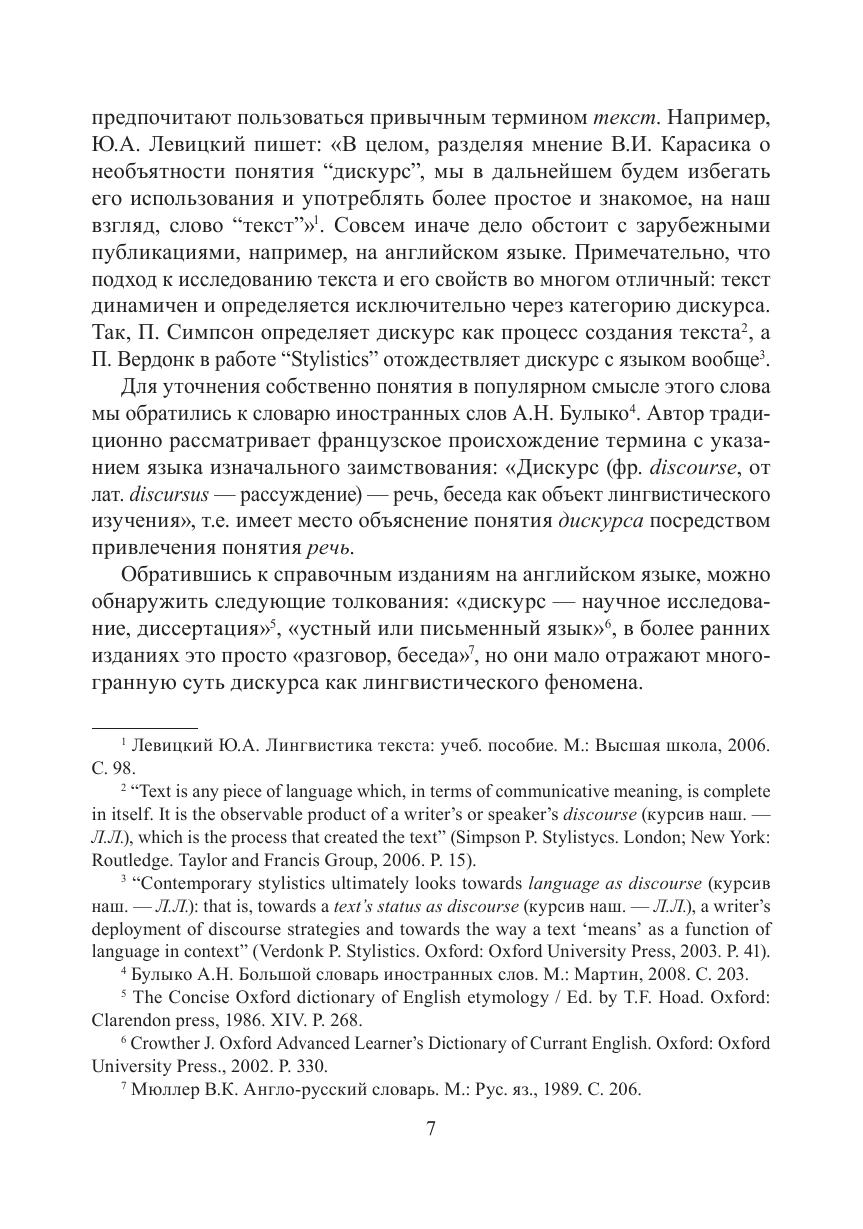 предпочитают пользоваться привычным термином текст. Например, Ю.А. Левицкий пишет: «В целом, разделяя мнение В.И. Карасика о необъятности понятия “дискурс”, мы в дальнейшем будем избегать его использования и употреблять более простое и знакомое, на наш взгляд, слово “текст”»$^1$. Совсем иначе дело обстоит с зарубежными публикациями, например, на английском языке. Примечательно, что подход к исследованию текста и его свойств во многом отличный: текст динамичен и определяется исключительно через категорию дискурса. Так, П. Симпсон определяет дискурс как процесс создания текста$^2$, а П. Вердонк в работе “Stylistics” отождествляет дискурс с языком вообще$^3$.

Для уточнения собственно понятия в популярном смысле этого слова мы обратились к словарю иностранных слов А.Н. Булыко$^4$. Автор традиционно рассматривает французское происхождение термина с указанием языка изначального заимствования: «Дискурс (фр. discourse, от лат. discursus — рассуждение) — речь, беседа как объект лингвистического изучения», т.е. имеет место объяснение понятия дискурса посредством привлечения понятия речь.

Обратившись к справочным изданиям на английском языке, можно обнаружить следующие толкования: «дискурс — научное исследование, диссертация»$^5$, «устный или письменный язык»$^6$, в более ранних изданиях это просто «разговор, беседа»$^7$, но они мало отражают многогранную суть дискурса как лингвистического феномена.

$^1$ Левицкий Ю.А. Лингвистика текста: учеб. пособие. М.: Высшая школа, 2006. С. 98.

$^2$ “Text is any piece of language which, in terms of communicative meaning, is complete in itself. It is the observable product of a writer’s or speaker’s discourse (курсив наш. — Л.Л.), which is the process that created the text” (Simpson P. Stylistycs. London; New York: Routledge. Taylor and Francis Group, 2006. P. 15).

$^3$ “Contemporary stylistics ultimately looks towards language as discourse (курсив наш. — Л.Л.): that is, towards a text’s status as discourse (курсив наш. — Л.Л.), a writer’s deployment of discourse strategies and towards the way a text ‘means’ as a function of language in context” (Verdonk P. Stylistics. Oxford: Oxford University Press, 2003. P. 41).

$^4$ Булыко А.Н. Большой словарь иностранных слов. М.: Мартин, 2008. С. 203.

$^5$ The Concise Oxford dictionary of English etymology / Ed. by T.F. Hoad. Oxford: Clarendon press, 1986. XIV. P. 268.

$^6$ Crowther J. Oxford Advanced Learner’s Dictionary of Currant English. Oxford: Oxford University Press., 2002. P. 330.

$^7$ Мюллер В.К. Англо-русский словарь. М.: Рус. яз., 1989. С. 206.

7